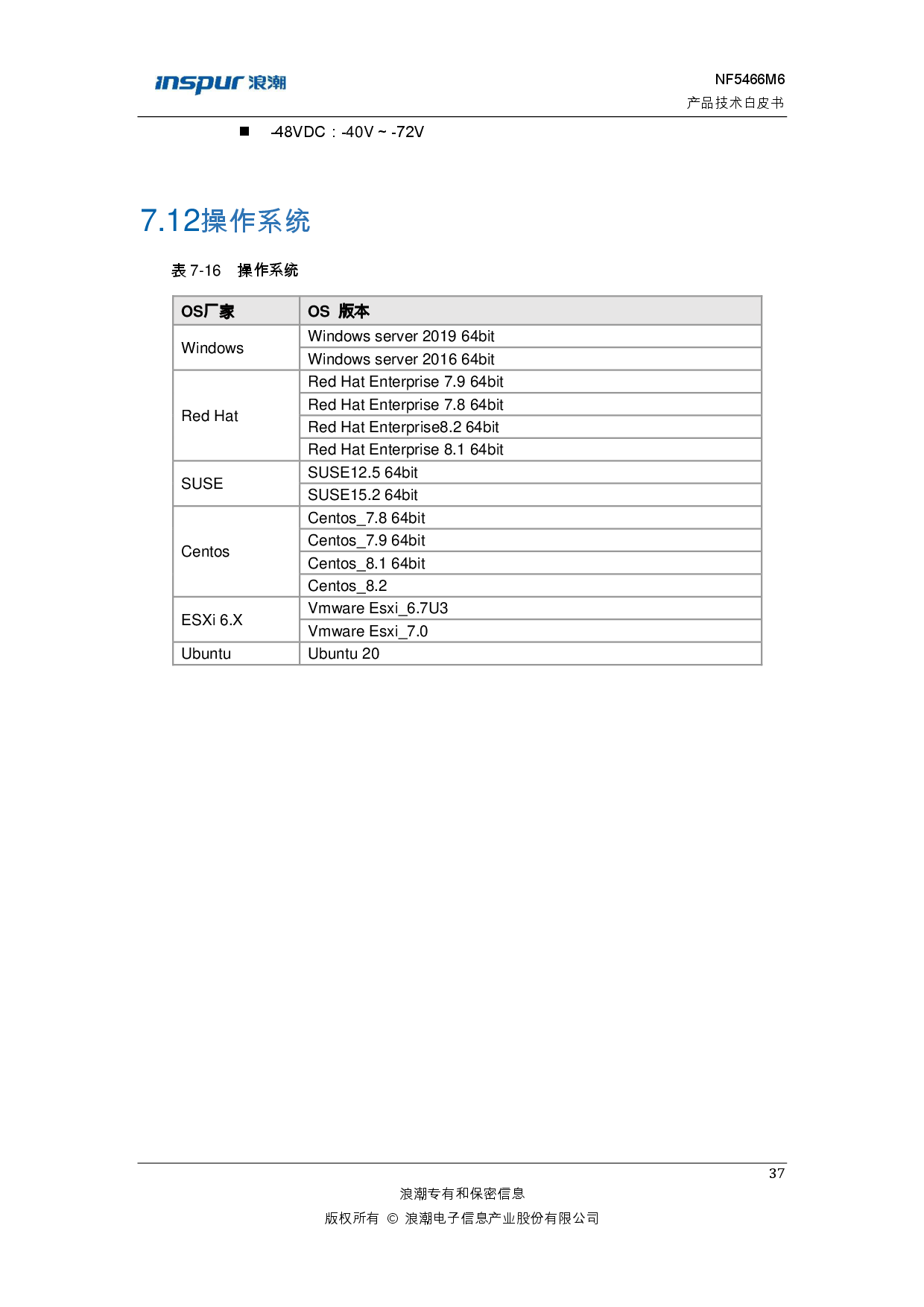 inspur 浪潮

NF5466M6
产品技术白皮书

■ -48VDC：-40V ~ -72V

7.12操作系统

表 7-16 操作系统

| OS厂家 | OS 版本 |
|---|---|
| Windows | Windows server 2019 64bit |
| | Windows server 2016 64bit |
| Red Hat | Red Hat Enterprise 7.9 64bit |
| | Red Hat Enterprise 7.8 64bit |
| | Red Hat Enterprise8.2 64bit |
| | Red Hat Enterprise 8.1 64bit |
| SUSE | SUSE12.5 64bit |
| | SUSE15.2 64bit |
| Centos | Centos_7.8 64bit |
| | Centos_7.9 64bit |
| | Centos_8.1 64bit |
| | Centos_8.2 |
| ESXi 6.X | Vmware Esxi_6.7U3 |
| | Vmware Esxi_7.0 |
| Ubuntu | Ubuntu 20 |

37

浪潮专有和保密信息
版权所有 © 浪潮电子信息产业股份有限公司